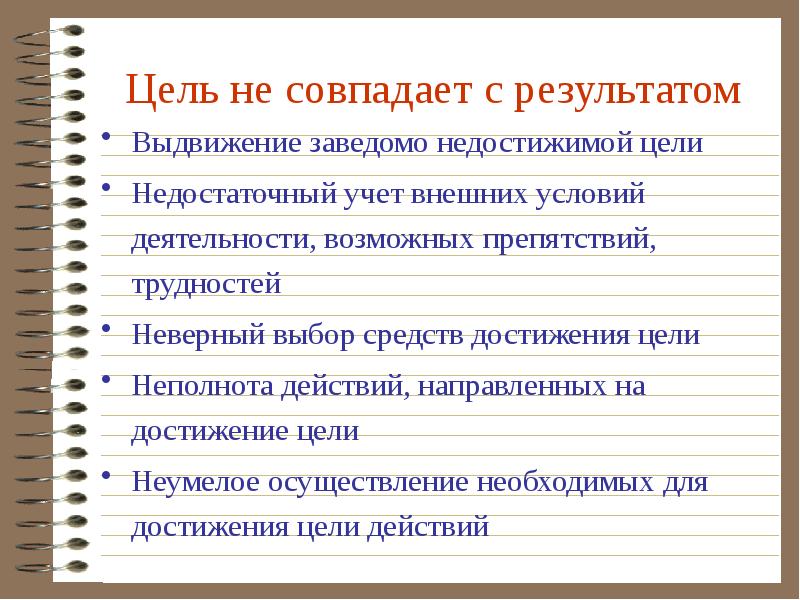 Цель не совпадает с результатом

• Выдвижение заведомо недостижимой цели
• Недостаточный учет внешних условий деятельности, возможных препятствий, трудностей
• Неверный выбор средств достижения цели
• Неполнота действий, направленных на достижение цели
• Неумелое осуществление необходимых для достижения цели действий